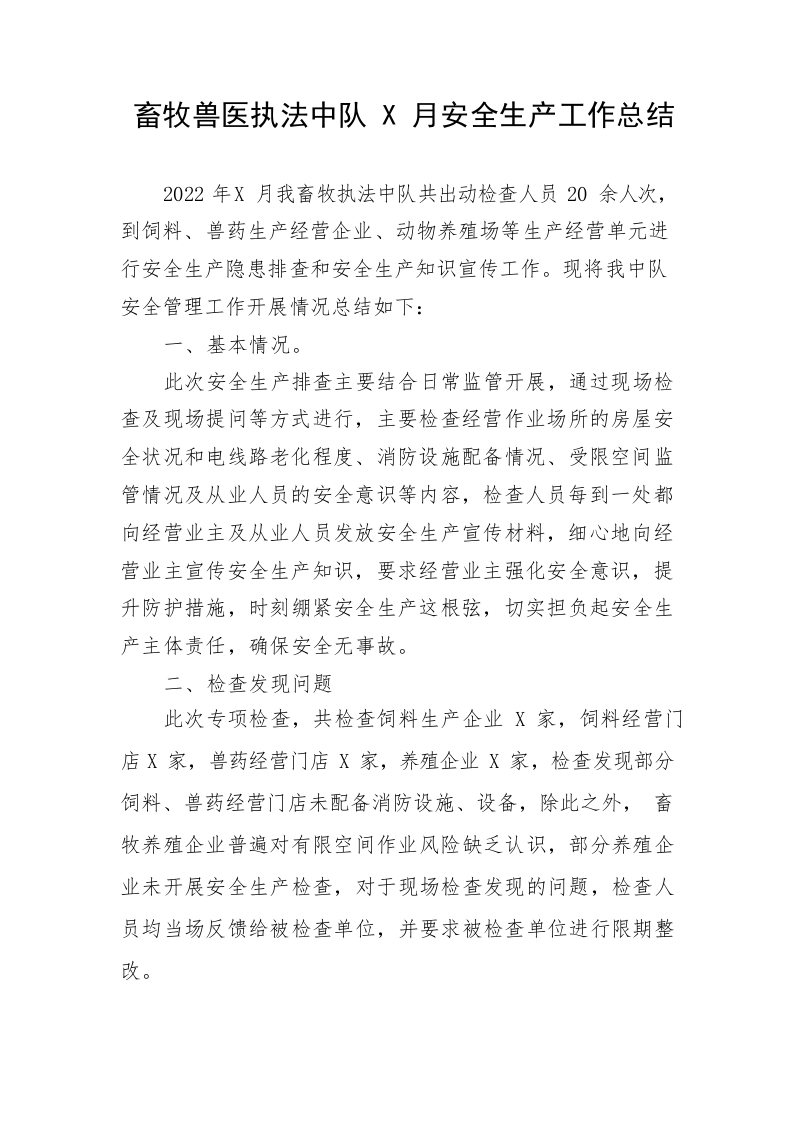 畜牧兽医执法中队 X 月安全生产工作总结

2022 年X 月我畜牧执法中队共出动检查人员 20 余人次，到饲料、兽药生产经营企业、动物养殖场等生产经营单元进行安全生产隐患排查和安全生产知识宣传工作。现将我中队安全管理工作开展情况总结如下：

一、基本情况。

此次安全生产排查主要结合日常监管开展，通过现场检查及现场提问等方式进行，主要检查经营作业场所的房屋安全状况和电线路老化程度、消防设施配备情况、受限空间监管情况及从业人员的安全意识等内容，检查人员每到一处都向经营业主及从业人员发放安全生产宣传材料，细心地向经营业主宣传安全生产知识，要求经营业主强化安全意识，提升防护措施，时刻绷紧安全生产这根弦，切实担负起安全生产主体责任，确保安全无事故。

二、检查发现问题

此次专项检查，共检查饲料生产企业 X 家，饲料经营门店 X 家，兽药经营门店 X 家，养殖企业 X 家，检查发现部分饲料、兽药经营门店未配备消防设施、设备，除此之外， 畜牧养殖企业普遍对有限空间作业风险缺乏认识，部分养殖企业未开展安全生产检查，对于现场检查发现的问题，检查人员均当场反馈给被检查单位，并要求被检查单位进行限期整改。